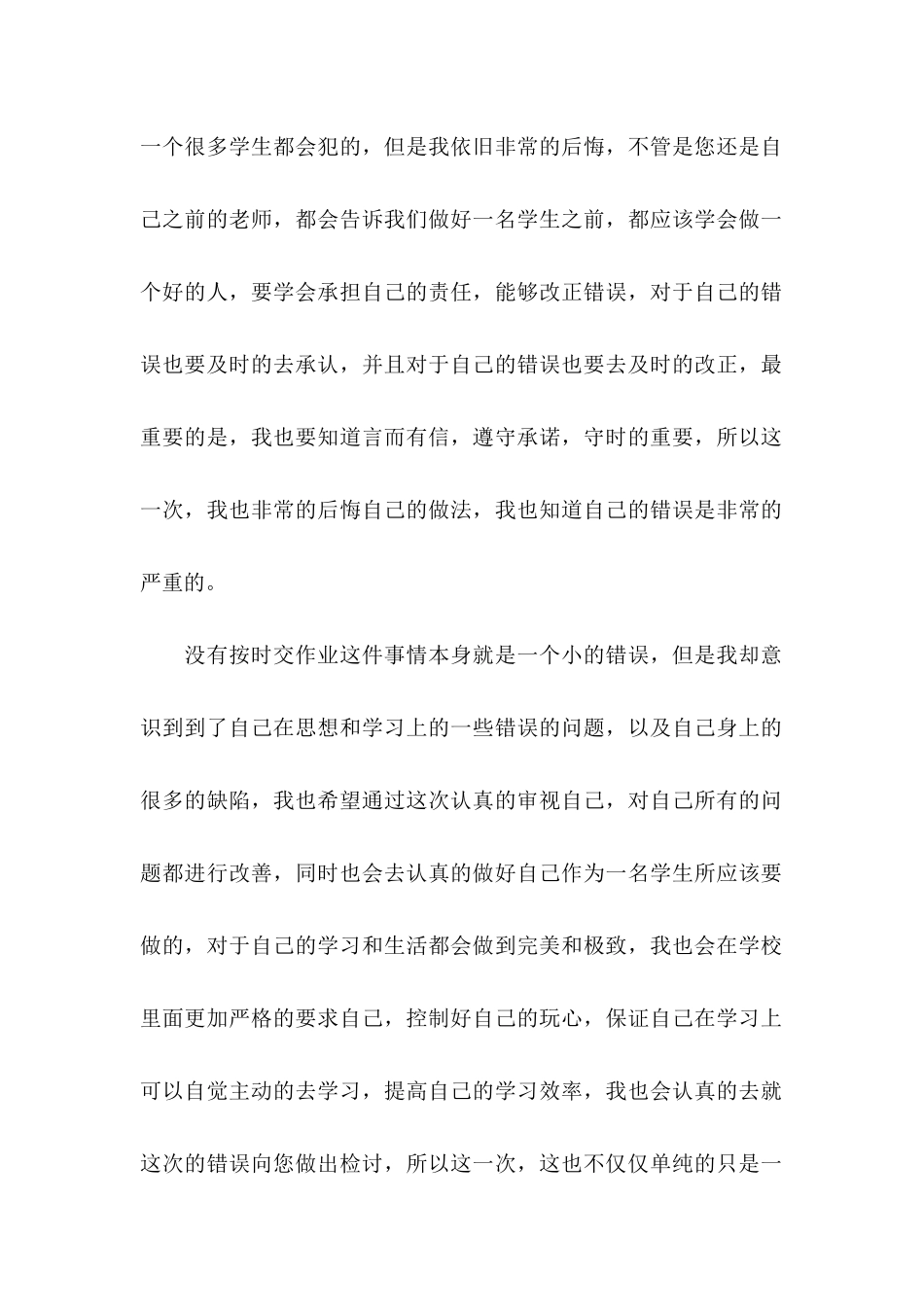 一个很多学生都会犯的，但是我依旧非常的后悔，不管是您还是自己之前的老师，都会告诉我们做好一名学生之前，都应该学会做一个好的人，要学会承担自己的责任，能够改正错误，对于自己的错误也要及时的去承认，并且对于自己的错误也要去及时的改正，最重要的是，我也要知道言而有信，遵守承诺，守时的重要，所以这一次，我也非常的后悔自己的做法，我也知道自己的错误是非常的严重的。

没有按时交作业这件事情本身就是一个小的错误，但是我却意识到到了自己在思想和学习上的一些错误的问题，以及自己身上的很多的缺陷，我也希望通过这次认真的审视自己，对自己所有的问题都进行改善，同时也会去认真的做好自己作为一名学生所应该要做的，对于自己的学习和生活都会做到完美和极致，我也会在学校里面更加严格的要求自己，控制好自己的玩心，保证自己在学习上可以自觉主动的去学习，提高自己的学习效率，我也会认真的去就这次的错误向您做出检讨，所以这一次，这也不仅仅单纯的只是一